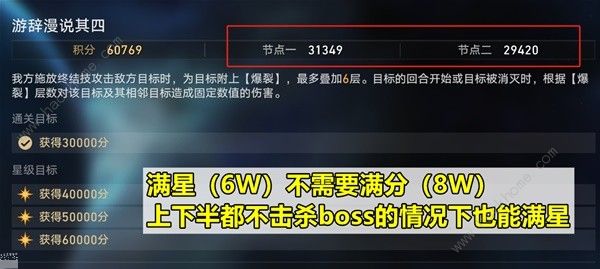 游辞漫说其四

积分 60769 节点一 31349 节点二 29420

我方施放终结技攻击敌方目标时，为目标附上【爆裂】，最多叠加6层。目标的回合开始或目标被消灭时，根据【爆裂】层数对该目标及其相邻目标造成固定数值的伤害。

通关目标

获得30000分

星级目标

获得40000分

获得50000分

获得60000分

满星（6W）不需要满分（8W）
上下半都不击杀boss的情况下也能满星